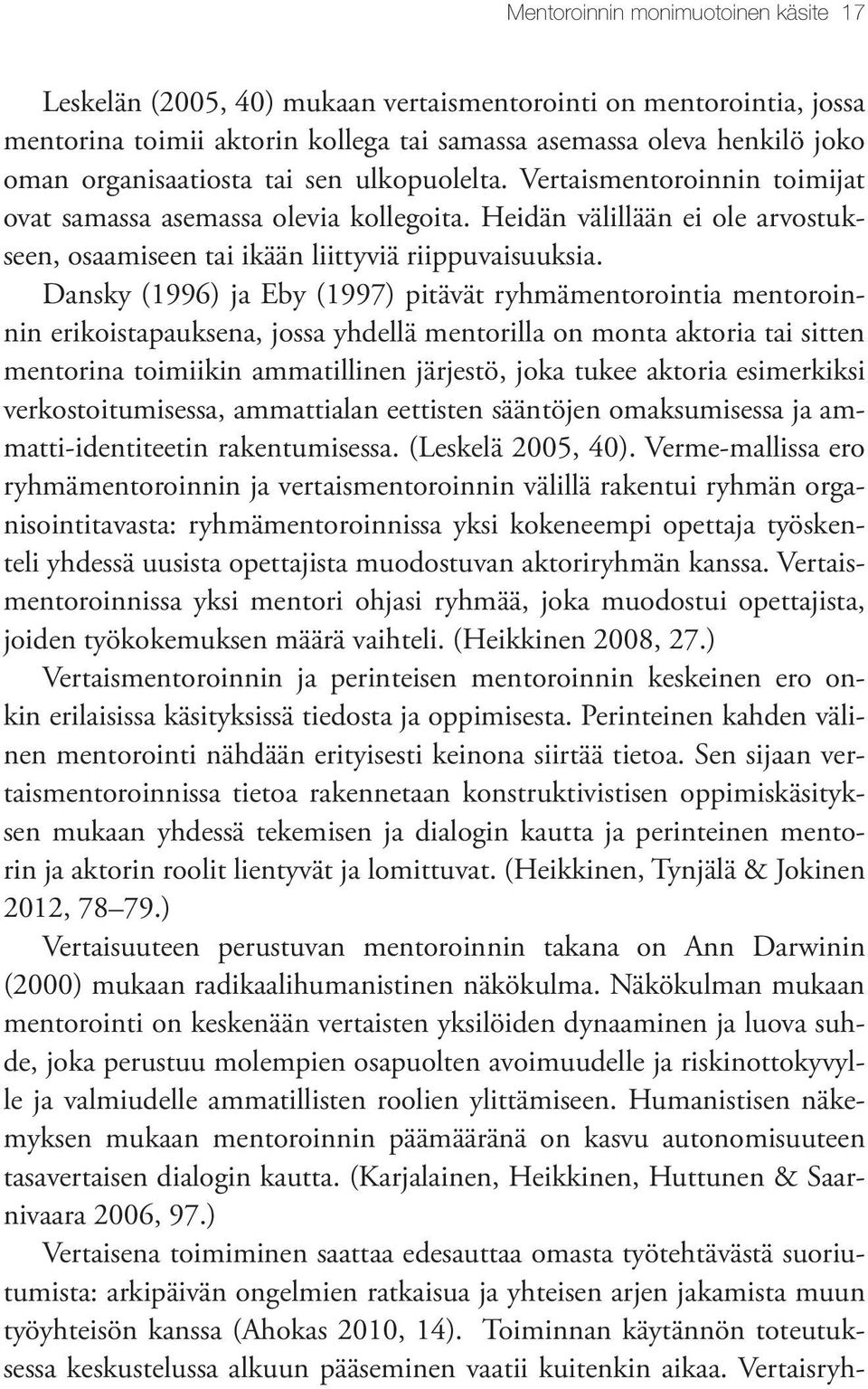 Mentoroinnin monimuotoinen käsite 17

Leskelän (2005, 40) mukaan vertaismentorointi on mentorointia, jossa mentorina toimii aktorin kollega tai samassa asemassa oleva henkilö joko oman organisaatiosta tai sen ulkopuolelta. Vertaismentoroinnin toimijat ovat samassa asemassa olevia kollegoita. Heidän välillään ei ole arvostukseen, osaamiseen tai ikään liittyviä riippuvaisuuksia.

Dansky (1996) ja Eby (1997) pitävät ryhmämentorointia mentoroinnin erikoistapauksena, jossa yhdellä mentorilla on monta aktoria tai sitten mentorina toimiikin ammatillinen järjestö, joka tukee aktoria esimerkiksi verkostoitumisessa, ammattialan eettisten sääntöjen omaksumisessa ja ammatti-identiteetin rakentumisessa. (Leskelä 2005, 40). Verme-mallissa ero ryhmämentoroinnin ja vertaismentoroinnin välillä rakentui ryhmän organisointitavasta: ryhmämentoroinnissa yksi kokeneempi opettaja työskenteli yhdessä uusista opettajista muodostuvan aktoriryhmän kanssa. Vertaismentoroinnissa yksi mentori ohjasi ryhmää, joka muodostui opettajista, joiden työkokemuksen määrä vaihteli. (Heikkinen 2008, 27.)

Vertaismentoroinnin ja perinteisen mentoroinnin keskeinen ero onkin erilaisissa käsityksissä tiedosta ja oppimisesta. Perinteinen kahden välinen mentorointi nähdään erityisesti keinona siirtää tietoa. Sen sijaan vertaismentoroinnissa tietoa rakennetaan konstruktivistisen oppimiskäsityksen mukaan yhdessä tekemisen ja dialogin kautta ja perinteinen mentorin ja aktorin roolit lientyvät ja lomittuvat. (Heikkinen, Tynjälä & Jokinen 2012, 78–79.)

Vertaisuuteen perustuvan mentoroinnin takana on Ann Darwinin (2000) mukaan radikaalihumanistinen näkökulma. Näkökulman mukaan mentorointi on keskenään vertaisten yksilöiden dynaaminen ja luova suhde, joka perustuu molempien osapuolten avoimuudelle ja riskinottokyvylle ja valmiudelle ammatillisten roolien ylittämiseen. Humanistisen näkemyksen mukaan mentoroinnin päämääränä on kasvu autonomisuuteen tasavertaisen dialogin kautta. (Karjalainen, Heikkinen, Huttunen & Saarnivaara 2006, 97.)

Vertaisena toimiminen saattaa edesauttaa omasta työtehtävästä suoriutumista: arkipäivän ongelmien ratkaisua ja yhteisen arjen jakamista muun työyhteisön kanssa (Ahokas 2010, 14). Toiminnan käytännön toteutuksessa keskustelussa alkuun pääseminen vaatii kuitenkin aikaa. Vertaisryh-